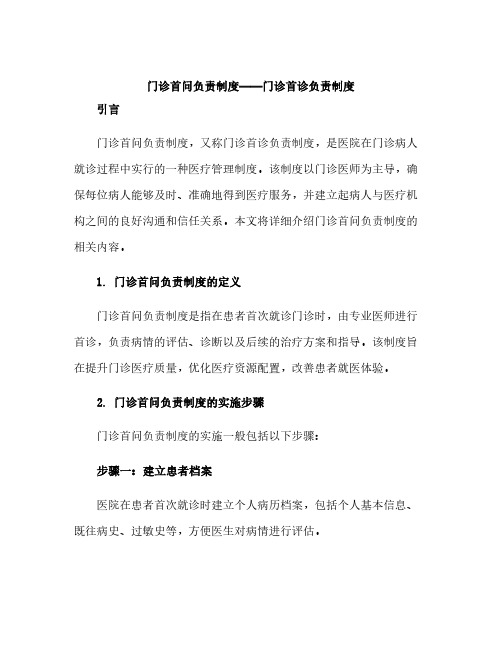 门诊首问负责制度——门诊首诊负责制度

引言

门诊首问负责制度，又称门诊首诊负责制度，是医院在门诊病人就诊过程中实行的一种医疗管理制度。该制度以门诊医师为主导，确保每位病人能够及时、准确地得到医疗服务，并建立起病人与医疗机构之间的良好沟通和信任关系。本文将详细介绍门诊首问负责制度的相关内容。

1. 门诊首问负责制度的定义

门诊首问负责制度是指在患者首次就诊门诊时，由专业医师进行首诊，负责病情的评估、诊断以及后续的治疗方案和指导。该制度旨在提升门诊医疗质量，优化医疗资源配置，改善患者就医体验。

2. 门诊首问负责制度的实施步骤

门诊首问负责制度的实施一般包括以下步骤：

步骤一：建立患者档案

医院在患者首次就诊时建立个人病历档案，包括个人基本信息、既往病史、过敏史等，方便医生对病情进行评估。